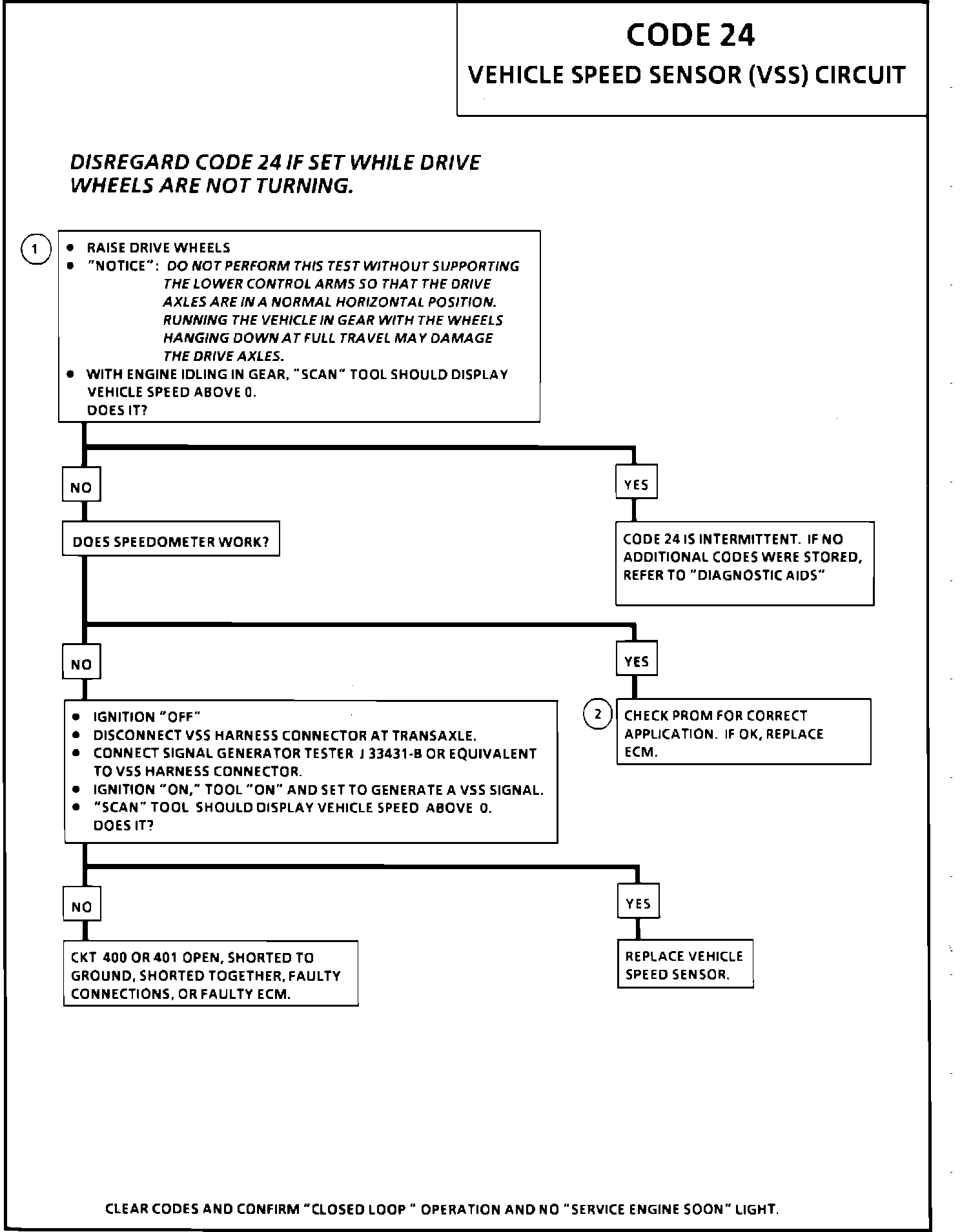 CODE 24
VEHICLE SPEED SENSOR (VSS) CIRCUIT

DISREGARD CODE 24 IF SET WHILE DRIVE WHEELS ARE NOT TURNING.

1
• RAISE DRIVE WHEELS
• "NOTICE": DO NOT PERFORM THIS TEST WITHOUT SUPPORTING THE LOWER CONTROL ARMS SO THAT THE DRIVE AXLES ARE IN A NORMAL HORIZONTAL POSITION. RUNNING THE VEHICLE IN GEAR WITH THE WHEELS HANGING DOWN AT FULL TRAVEL MAY DAMAGE THE DRIVE AXLES.
• WITH ENGINE IDLING IN GEAR, "SCAN" TOOL SHOULD DISPLAY VEHICLE SPEED ABOVE 0.
DOES IT?

NO

YES

DOES SPEEDOMETER WORK?

CODE 24 IS INTERMITTENT. IF NO ADDITIONAL CODES WERE STORED, REFER TO "DIAGNOSTIC AIDS"

NO

YES

• IGNITION "OFF"
• DISCONNECT VSS HARNESS CONNECTOR AT TRANSAXLE.
• CONNECT SIGNAL GENERATOR TESTER J 33431-B OR EQUIVALENT TO VSS HARNESS CONNECTOR.
• IGNITION "ON," TOOL "ON" AND SET TO GENERATE A VSS SIGNAL.
• "SCAN" TOOL SHOULD DISPLAY VEHICLE SPEED ABOVE 0.
DOES IT?

2
CHECK PROM FOR CORRECT APPLICATION. IF OK, REPLACE ECM.

NO

YES

CKT 400 OR 401 OPEN, SHORTED TO GROUND, SHORTED TOGETHER, FAULTY CONNECTIONS, OR FAULTY ECM.

REPLACE VEHICLE SPEED SENSOR.

CLEAR CODES AND CONFIRM "CLOSED LOOP " OPERATION AND NO "SERVICE ENGINE SOON" LIGHT.